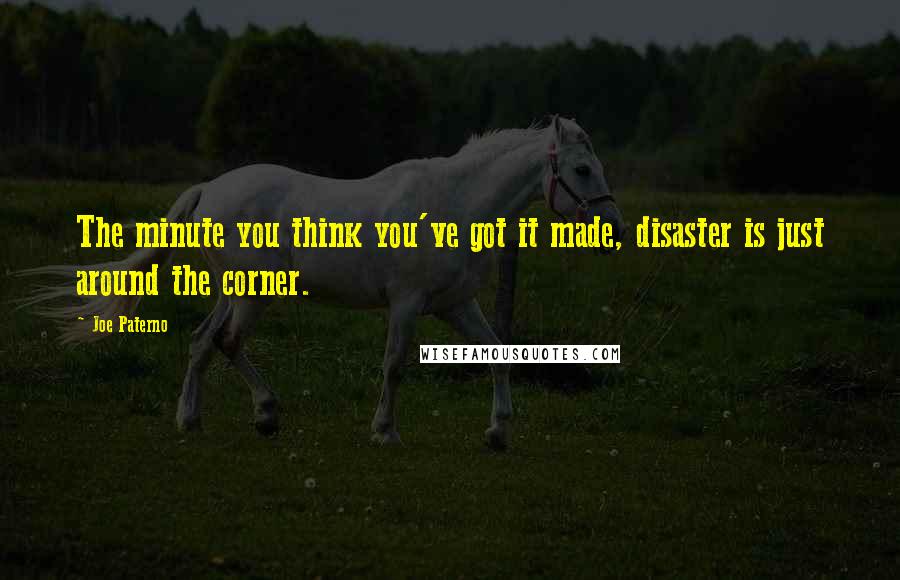 The minute you think you've got it made, disaster is just around the corner.

Joe Paterno

WISEFAMOUSQUOTES.COM